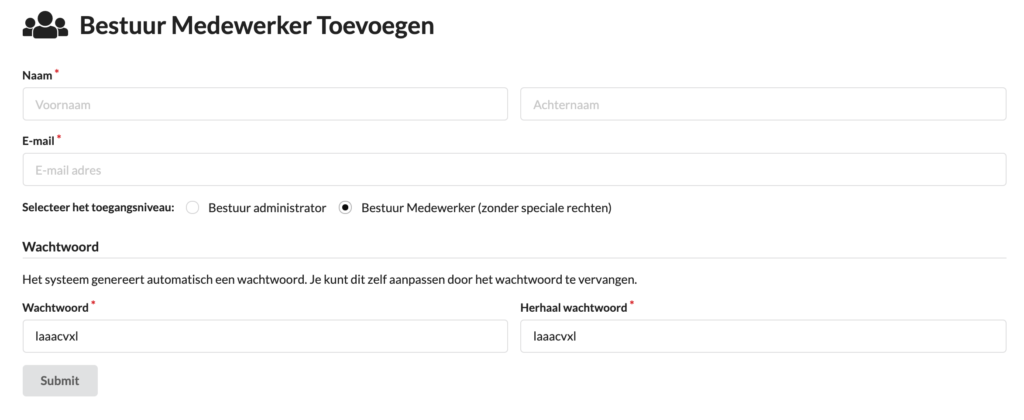 Bestuur Medewerker Toevoegen

Naam *

Voornaam

Achternaam

E-mail *

E-mail adres

Selecteer het toegangsniveau: Bestuur administrator Bestuur Medewerker (zonder speciale rechten)

Wachtwoord

Het systeem genereert automatisch een wachtwoord. Je kunt dit zelf aanpassen door het wachtwoord te vervangen.

Wachtwoord *

laaacvxl

Herhaal wachtwoord *

laaacvxl

Submit